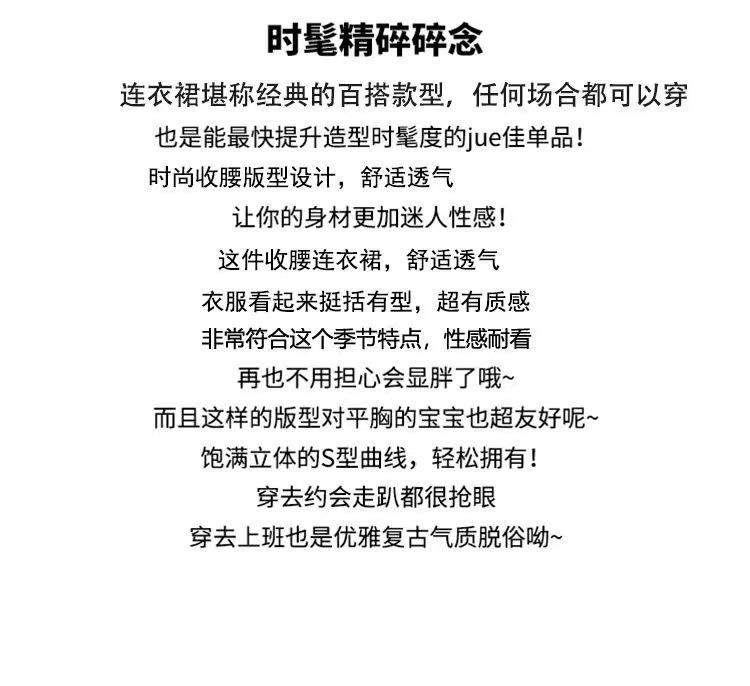 时髦精碎碎念

连衣裙堪称经典的百搭款型，任何场合都可以穿

也是能最快提升造型时髦度的jue佳单品！

时尚收腰版型设计，舒适透气

让你的身材更加迷人性感！

这件收腰连衣裙，舒适透气

衣服看起来挺括有型，超有质感

非常符合这个季节特点，性感耐看

再也不用担心会显胖了哦~

而且这样的版型对平胸的宝宝也超友好呢~

饱满立体的S型曲线，轻松拥有！

穿去约会走趴都很抢眼

穿去上班也是优雅复古气质脱俗呦~